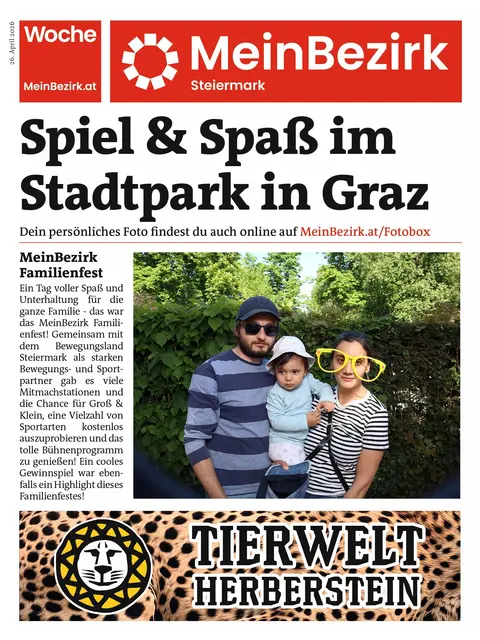 26. April 2026

Woche

MeinBezirk.at

MeinBezirk
Steiermark

Spiel & Spaß im Stadtpark in Graz

Dein persönliches Foto findest du auch online auf MeinBezirk.at/Fotobox

MeinBezirk Familienfest

Ein Tag voller Spaß und Unterhaltung für die ganze Familie - das war das MeinBezirk Familienfest! Gemeinsam mit dem Bewegungsland Steiermark als starken Bewegungs- und Sportpartner gab es viele Mitmachstationen und die Chance für Groß & Klein, eine Vielzahl von Sportarten kostenlos auszuprobieren und das tolle Bühnenprogramm zu genießen! Ein cooles Gewinnspiel war ebenfalls ein Highlight dieses Familienfestes!

TIERWELT HERBERSTEIN